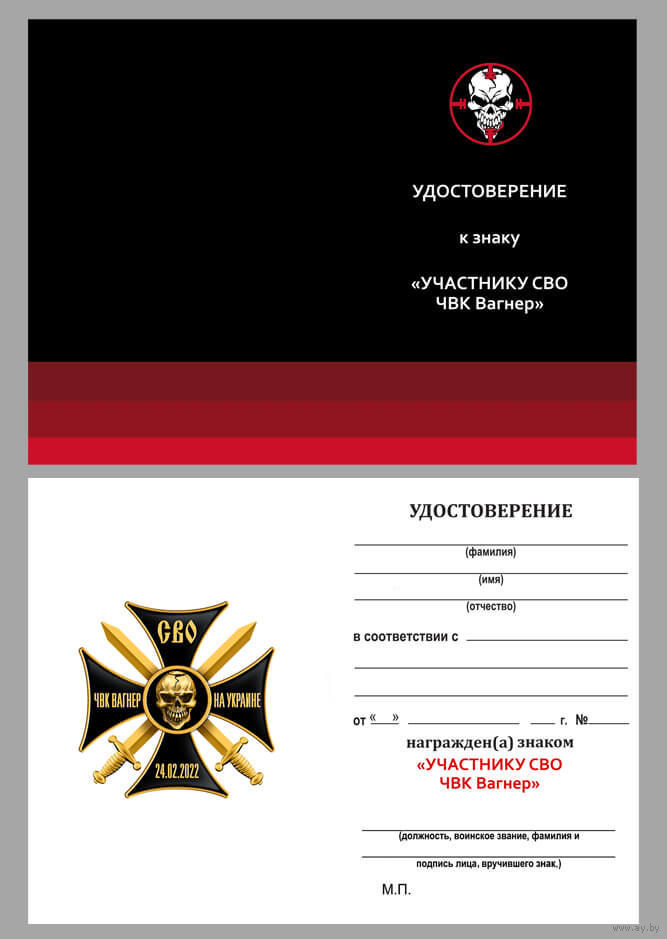 УДОСТОВЕРЕНИЕ

к знаку

«УЧАСТНИКУ СВО
ЧВК Вагнер»

СВО
ЧВК ВАГНЕР
НА УКРАИНЕ
24.02.2022

УДОСТОВЕРЕНИЕ

(фамилия)

(имя)

(отчество)

в соответствии с

от « » г. №

награжден(а) знаком
«УЧАСТНИКУ СВО
ЧВК Вагнер»

(должность, воинское звание, фамилия и
подпись лица, вручившего знак.)

М.П.

www.ay.by